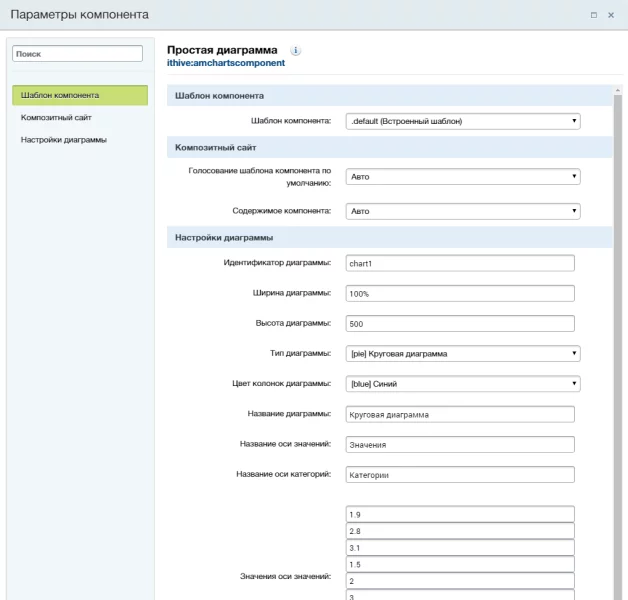 Параметры компонента

Поиск

Шаблон компонента
Композитный сайт
Настройки диаграммы

Простая диаграмма
ithive:amchartscomponent

Шаблон компонента

Шаблон компонента: .default (Встроенный шаблон)

Композитный сайт

Голосование шаблона компонента по умолчанию: Авто

Содержимое компонента: Авто

Настройки диаграммы

Идентификатор диаграммы: chart1

Ширина диаграммы: 100%

Высота диаграммы: 500

Тип диаграммы: [pie] Круговая диаграмма

Цвет колонок диаграммы: [blue] Синий

Название диаграммы: Круговая диаграмма

Название оси значений: Значения

Название оси категорий: Категории

Значения оси значений: 1.9
2.8
3.1
1.5
2
3